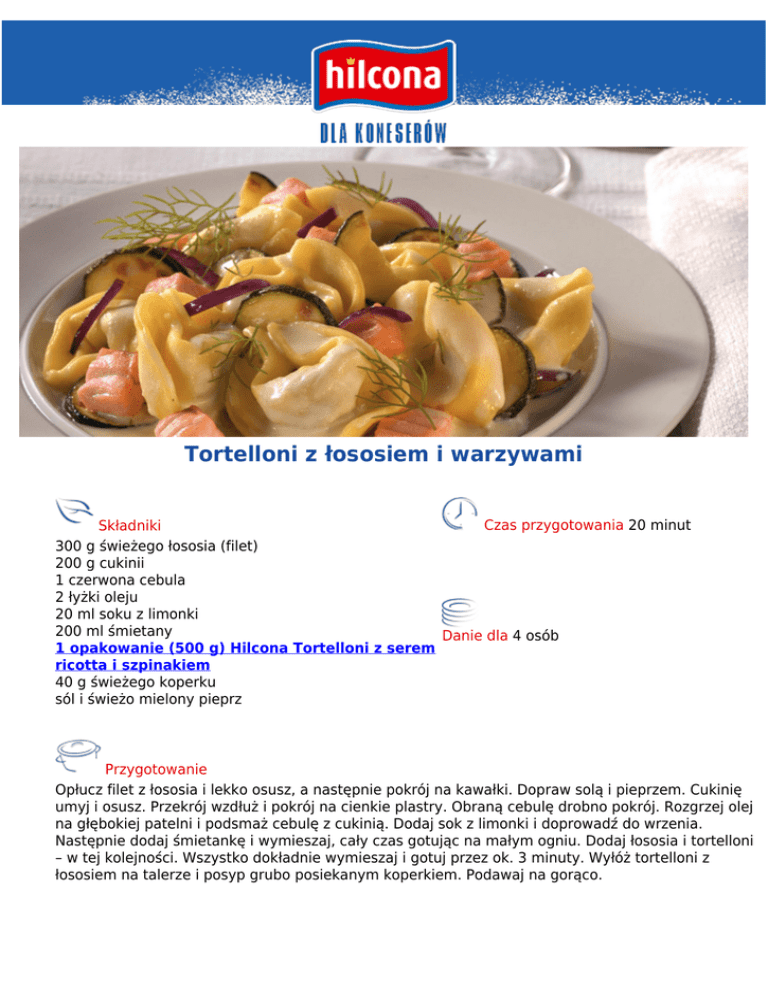 hilcona

DLA KONESERÓW

Tortelloni z łososiem i warzywami

Składniki
300 g świeżego łososia (filet)
200 g cukinii
1 czerwona cebula
2 łyżki oleju
20 ml soku z limonki
200 ml śmietany
1 opakowanie (500 g) Hilcona Tortelloni z serem ricotta i szpinakiem
40 g świeżego koperku
sól i świeżo mielony pieprz

Czas przygotowania 20 minut

Danie dla 4 osób

Przygotowanie
Opłucz filet z łososia i lekko osusz, a następnie pokrój na kawałki. Dopraw solą i pieprzem. Cukinię umyj i osusz. Przekrój wzdłuż i pokrój na cienkie plastry. Obraną cebulę drobno pokrój. Rozgrzej olej na głębokiej patelni i podsmaż cebulę z cukinią. Dodaj sok z limonki i doprowadź do wrzenia. Następnie dodaj śmietankę i wymieszaj, cały czas gotując na małym ogniu. Dodaj łososia i tortelloni – w tej kolejności. Wszystko dokładnie wymieszaj i gotuj przez ok. 3 minuty. Wyłóż tortelloni z łososiem na talerze i posyp grubo posiekanym koperkiem. Podawaj na gorąco.